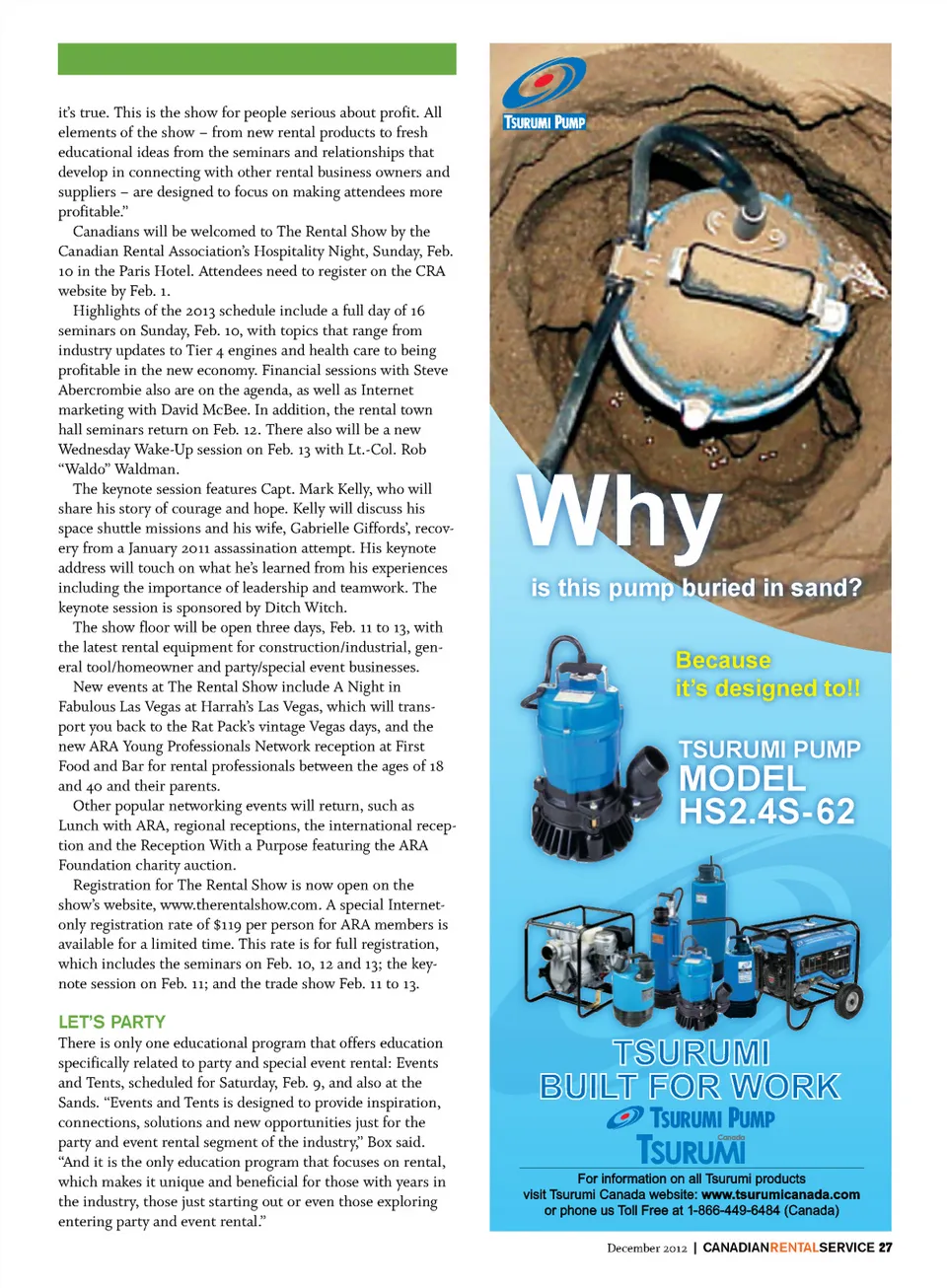 it's true. This is the show for people serious about profit. All elements of the show – from new rental products to fresh educational ideas from the seminars and relationships that develop in connecting with other rental business owners and suppliers – are designed to focus on making attendees more profitable."

Canadians will be welcomed to The Rental Show by the Canadian Rental Association's Hospitality Night, Sunday, Feb. 10 in the Paris Hotel. Attendees need to register on the CRA website by Feb. 1.

Highlights of the 2013 schedule include a full day of 16 seminars on Sunday, Feb. 10, with topics that range from industry updates to Tier 4 engines and health care to being profitable in the new economy. Financial sessions with Steve Abercrombie also are on the agenda, as well as Internet marketing with David McBee. In addition, the rental town hall seminars return on Feb. 12. There also will be a new Wednesday Wake-Up session on Feb. 13 with Lt.-Col. Rob "Waldo" Waldman.

The keynote session features Capt. Mark Kelly, who will share his story of courage and hope. Kelly will discuss his space shuttle missions and his wife, Gabrielle Giffords', recovery from a January 2011 assassination attempt. His keynote address will touch on what he's learned from his experiences including the importance of leadership and teamwork. The keynote session is sponsored by Ditch Witch.

The show floor will be open three days, Feb. 11 to 13, with the latest rental equipment for construction/industrial, general tool/homeowner and party/special event businesses.

New events at The Rental Show include A Night in Fabulous Las Vegas at Harrah's Las Vegas, which will transport you back to the Rat Pack's vintage Vegas days, and the new ARA Young Professionals Network reception at First Food and Bar for rental professionals between the ages of 18 and 40 and their parents.

Other popular networking events will return, such as Lunch with ARA, regional receptions, the international reception and the Reception With a Purpose featuring the ARA Foundation charity auction.

Registration for The Rental Show is now open on the show's website, www.therentalshow.com. A special Internet-only registration rate of $119 per person for ARA members is available for a limited time. This rate is for full registration, which includes the seminars on Feb. 10, 12 and 13; the keynote session on Feb. 11; and the trade show Feb. 11 to 13.

LET'S PARTY
There is only one educational program that offers education specifically related to party and special event rental: Events and Tents, scheduled for Saturday, Feb. 9, and also at the Sands. "Events and Tents is designed to provide inspiration, connections, solutions and new opportunities just for the party and event rental segment of the industry," Box said. "And it is the only education program that focuses on rental, which makes it unique and beneficial for those with years in the industry, those just starting out or even those exploring entering party and event rental."

TSURUMI PUMP

Why
is this pump buried in sand?

Because
it's designed to!!

TSURUMI PUMP
MODEL
HS2.4S-62

TSURUMI
BUILT FOR WORK
TSURUMI PUMP
Canada
TSURUMI

For information on all Tsurumi products
visit Tsurumi Canada website: www.tsurumicanada.com
or phone us Toll Free at 1-866-449-6484 (Canada)

December 2012 | CANADIANRENTALSERVICE 27